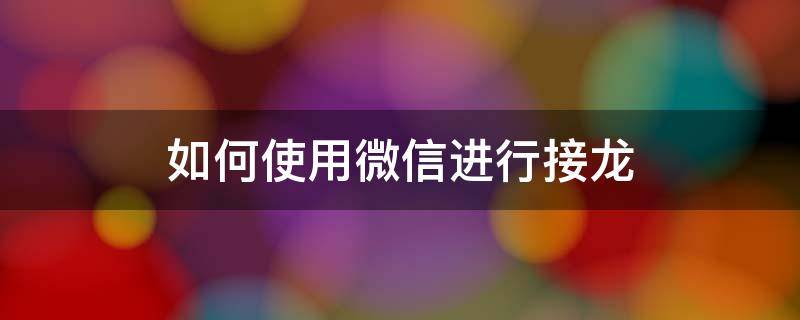 如何使用微信进行接龙